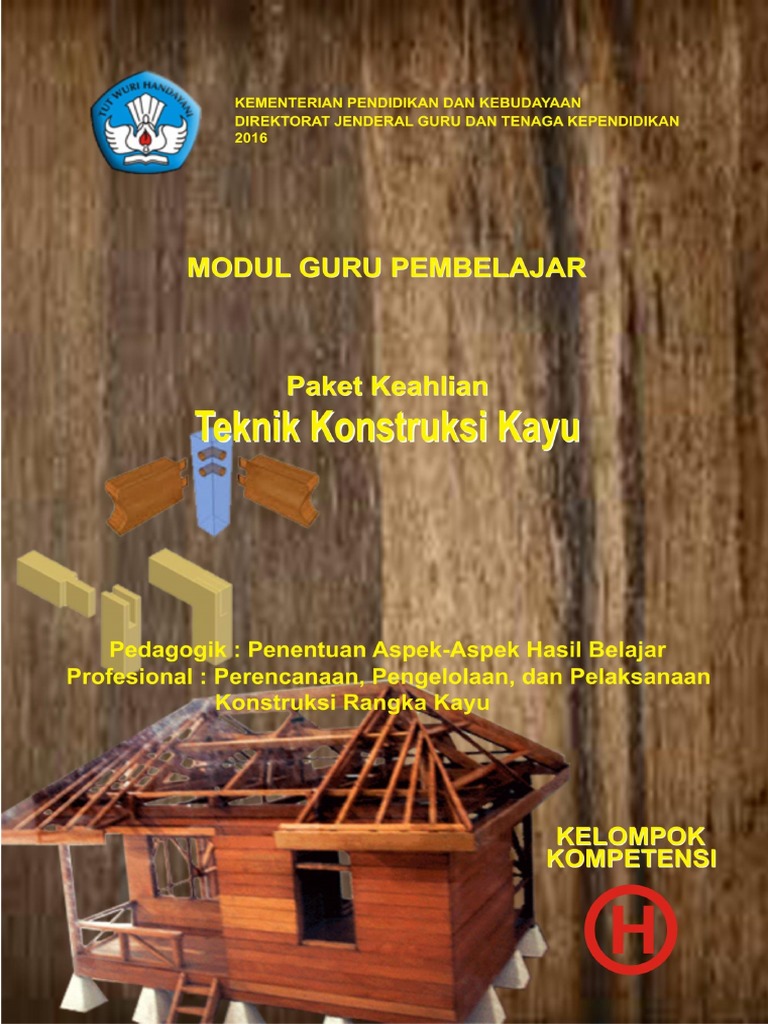 TUT WURI HANDAYANI

KEMENTERIAN PENDIDIKAN DAN KEBUDAYAAN
DIREKTORAT JENDERAL GURU DAN TENAGA KEPENDIDIKAN
2016

MODUL GURU PEMBELAJAR

Paket Keahlian
Teknik Konstruksi Kayu

Pedagogik : Penentuan Aspek-Aspek Hasil Belajar
Profesional : Perencanaan, Pengelolaan, dan Pelaksanaan Konstruksi Rangka Kayu

KELOMPOK
KOMPETENSI

H